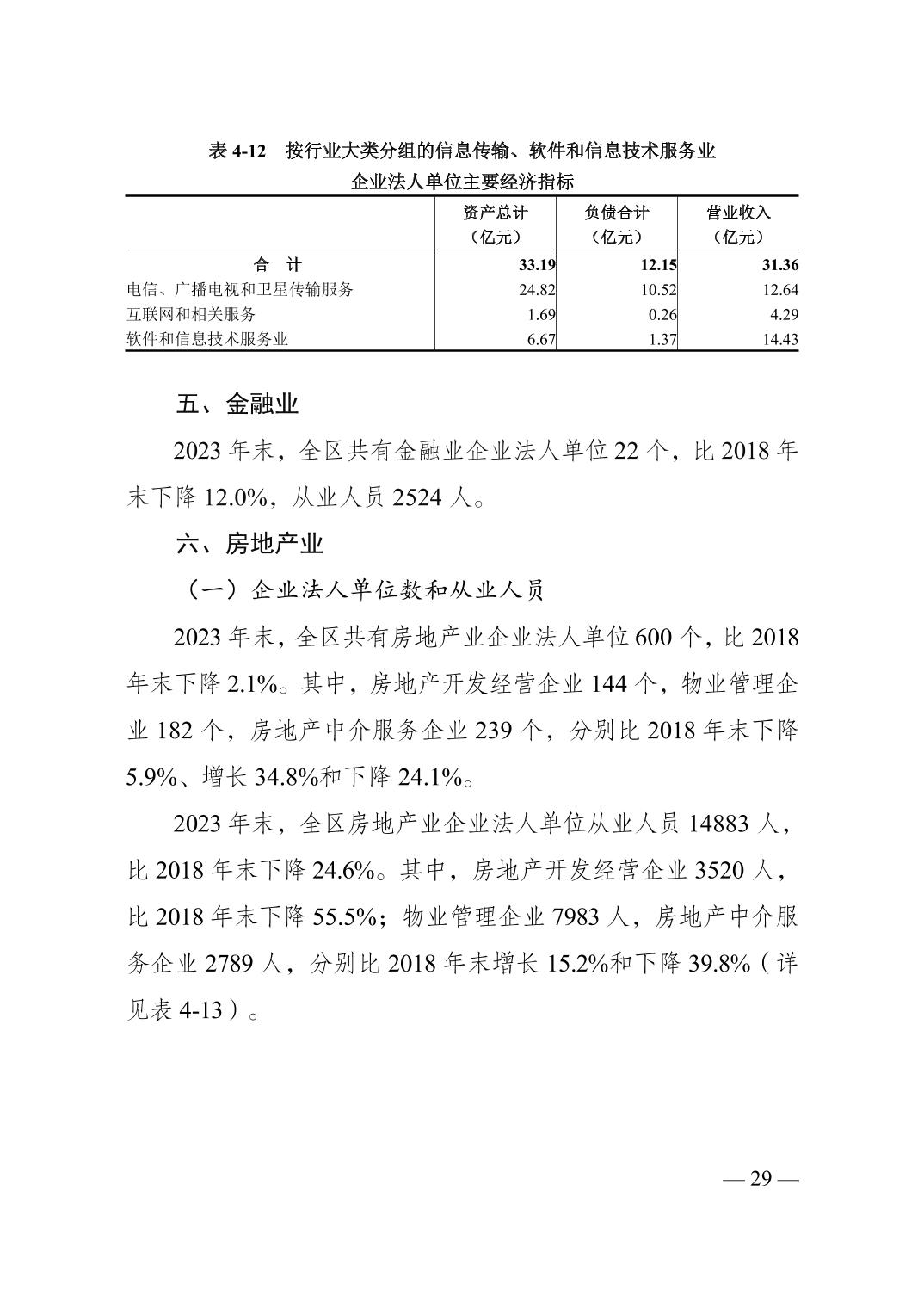 表 4-12　按行业大类分组的信息传输、软件和信息技术服务业企业法人单位主要经济指标

| | 资产总计（亿元） | 负债合计（亿元） | 营业收入（亿元） |
|---|---|---|---|
| 合　计 | 33.19 | 12.15 | 31.36 |
| 电信、广播电视和卫星传输服务 | 24.82 | 10.52 | 12.64 |
| 互联网和相关服务 | 1.69 | 0.26 | 4.29 |
| 软件和信息技术服务业 | 6.67 | 1.37 | 14.43 |

五、金融业

2023 年末，全区共有金融业企业法人单位 22 个，比 2018 年末下降 12.0%，从业人员 2524 人。

六、房地产业

（一）企业法人单位数和从业人员

2023 年末，全区共有房地产业企业法人单位 600 个，比 2018 年末下降 2.1%。其中，房地产开发经营企业 144 个，物业管理企业 182 个，房地产中介服务企业 239 个，分别比 2018 年末下降 5.9%、增长 34.8%和下降 24.1%。

2023 年末，全区房地产业企业法人单位从业人员 14883 人，比 2018 年末下降 24.6%。其中，房地产开发经营企业 3520 人，比 2018 年末下降 55.5%；物业管理企业 7983 人，房地产中介服务企业 2789 人，分别比 2018 年末增长 15.2%和下降 39.8%（详见表 4-13）。

— 29 —